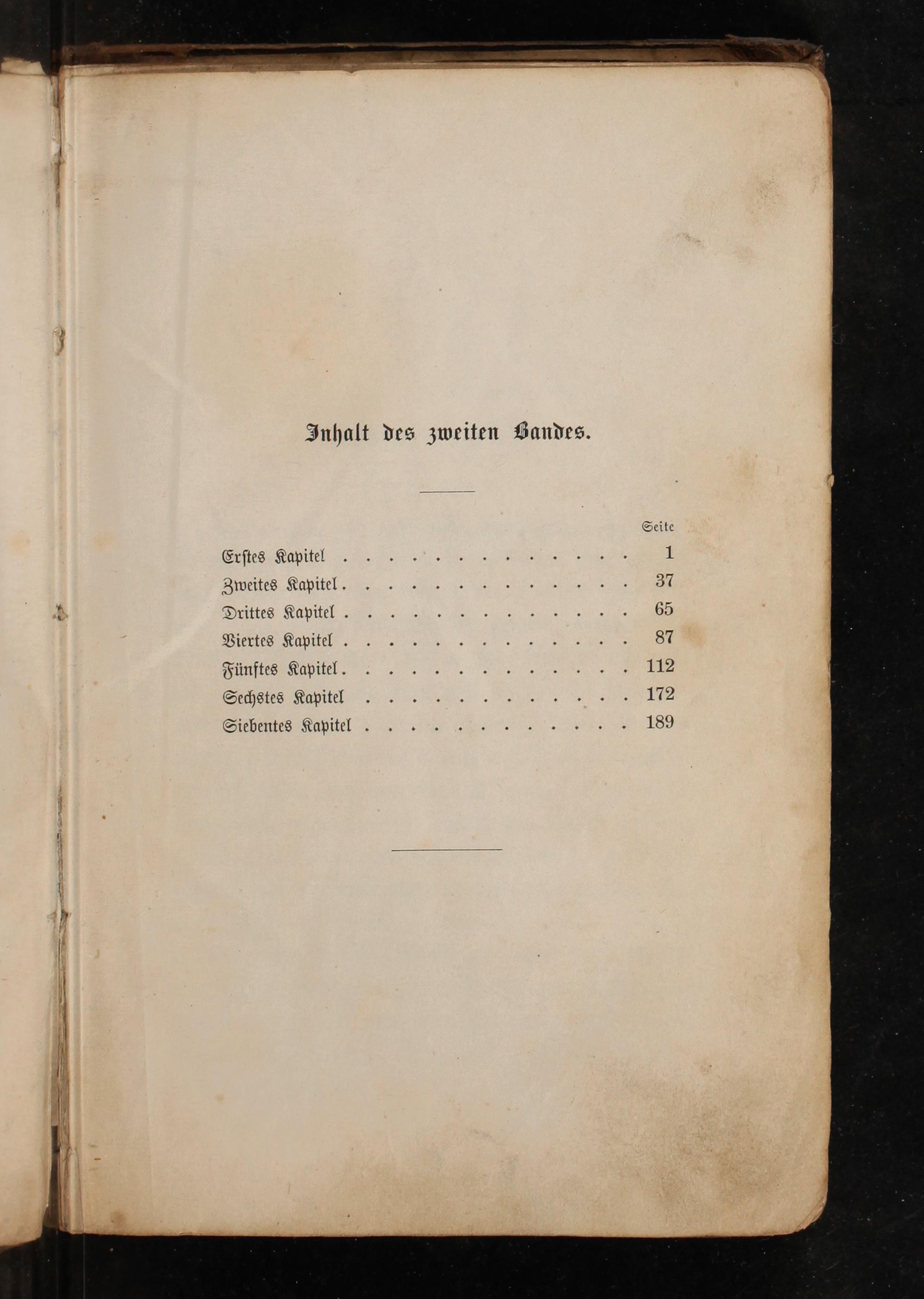 Inhalt des zweiten Bandes.

Seite

Erstes Kapitel 1
Zweites Kapitel 37
Drittes Kapitel 65
Viertes Kapitel 87
Fünftes Kapitel 112
Sechstes Kapitel 172
Siebentes Kapitel 189